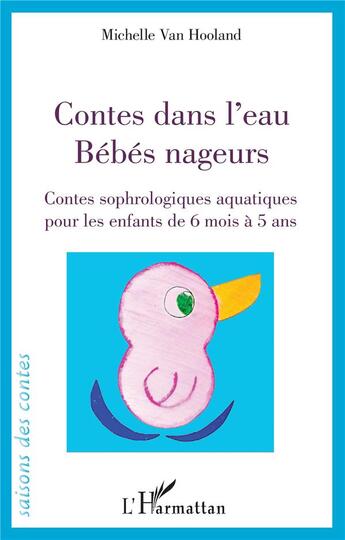 Michelle Van Hooland

Contes dans l'eau
Bébés nageurs

Contes sophrologiques aquatiques pour les enfants de 6 mois à 5 ans

saisons des contes

L'Harmattan